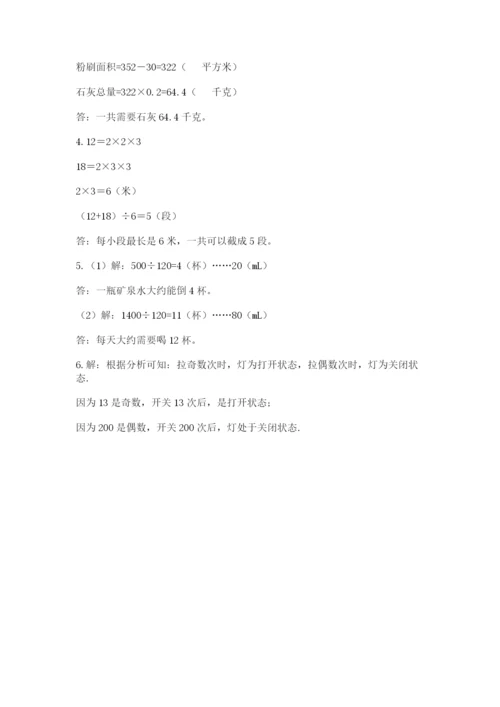 粉刷面积=352－30=322（ 平方米）

石灰总量=322×0.2=64.4（ 千克）

答：一共需要石灰 64.4 千克。

4. 12＝2×2×3

18＝2×3×3

2×3＝6（米）

（12+18）÷6＝5（段）

答：每小段最长是 6 米，一共可以截成 5 段。

5.（1）解：500÷120=4（杯）……20（mL）

答：一瓶矿泉水大约能倒 4 杯。

（2）解：1400÷120=11（杯）……80（mL）

答：每天大约需要喝 12 杯。

6. 解：根据分析可知：拉奇数次时，灯为打开状态，拉偶数次时，灯为关闭状态.

因为 13 是奇数，开关 13 次后，是打开状态；

因为 200 是偶数，开关 200 次后，灯处于关闭状态.